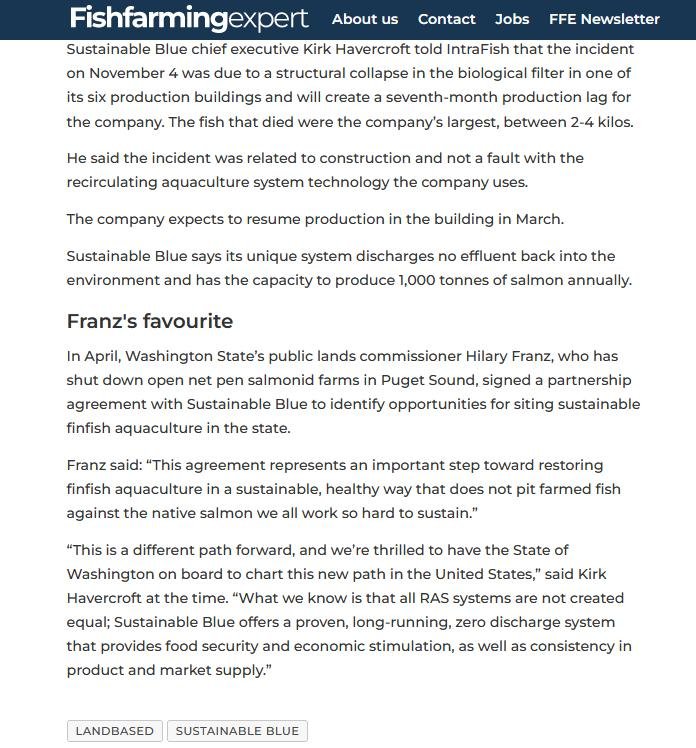 Fishfarmingexpert About us Contact Jobs FFE Newsletter

Sustainable Blue chief executive Kirk Havercroft told IntraFish that the incident on November 4 was due to a structural collapse in the biological filter in one of its six production buildings and will create a seventh-month production lag for the company. The fish that died were the company's largest, between 2-4 kilos.

He said the incident was related to construction and not a fault with the recirculating aquaculture system technology the company uses.

The company expects to resume production in the building in March.

Sustainable Blue says its unique system discharges no effluent back into the environment and has the capacity to produce 1,000 tonnes of salmon annually.

Franz's favourite

In April, Washington State's public lands commissioner Hilary Franz, who has shut down open net pen salmonid farms in Puget Sound, signed a partnership agreement with Sustainable Blue to identify opportunities for siting sustainable finfish aquaculture in the state.

Franz said: "This agreement represents an important step toward restoring finfish aquaculture in a sustainable, healthy way that does not pit farmed fish against the native salmon we all work so hard to sustain."

"This is a different path forward, and we're thrilled to have the State of Washington on board to chart this new path in the United States," said Kirk Havercroft at the time. "What we know is that all RAS systems are not created equal; Sustainable Blue offers a proven, long-running, zero discharge system that provides food security and economic stimulation, as well as consistency in product and market supply."

LANDBASED SUSTAINABLE BLUE